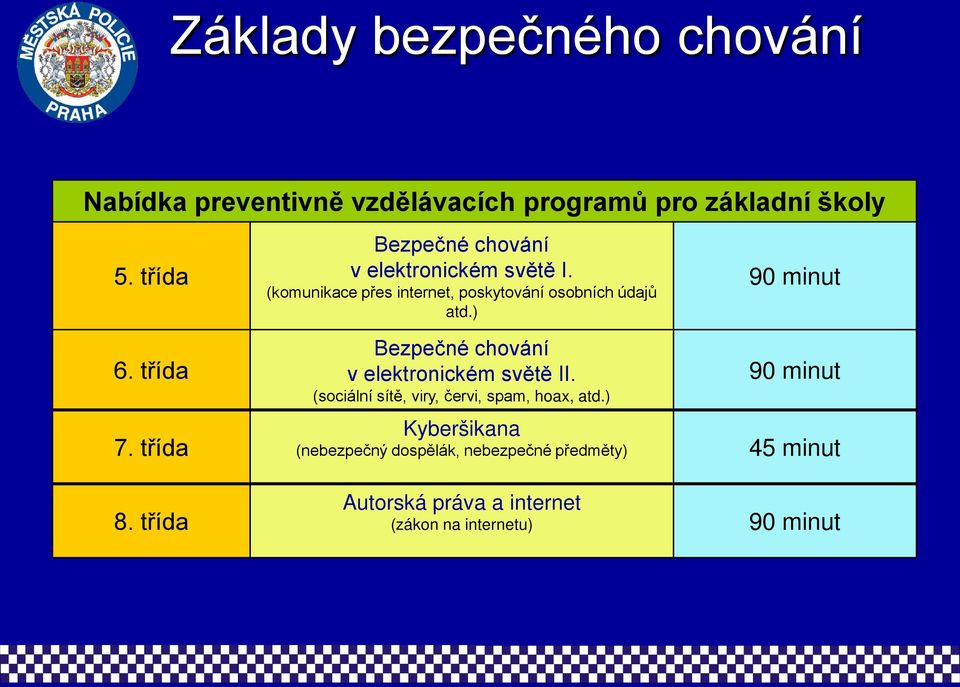 MĚSTSKÁ POLICIE PRAHA

Základy bezpečného chování

| Nabídka preventivně vzdělávacích programů pro základní školy | | |
|---|---|---|
| 5. třída | Bezpečné chování v elektronickém světě I. (komunikace přes internet, poskytování osobních údajů atd.) | 90 minut |
| 6. třída | Bezpečné chování v elektronickém světě II. (sociální sítě, viry, červi, spam, hoax, atd.) | 90 minut |
| 7. třída | Kyberšikana (nebezpečný dospělák, nebezpečné předměty) | 45 minut |
| 8. třída | Autorská práva a internet (zákon na internetu) | 90 minut |